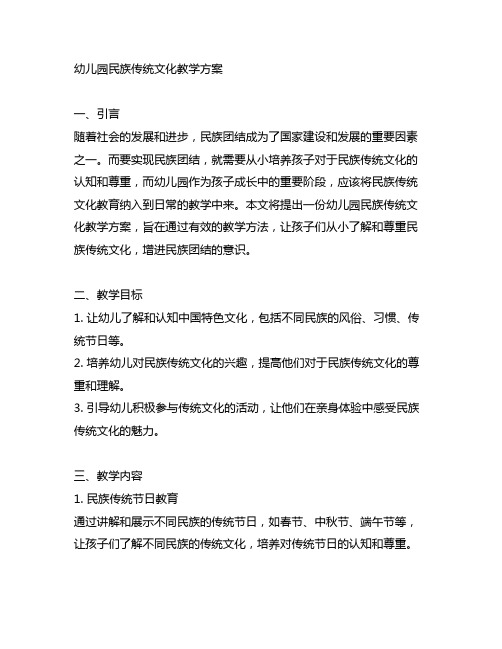 幼儿园民族传统文化教学方案

一、引言
随着社会的发展和进步，民族团结成为了国家建设和发展的重要因素之一。而要实现民族团结，就需要从小培养孩子对于民族传统文化的认知和尊重，而幼儿园作为孩子成长中的重要阶段，应该将民族传统文化教育纳入到日常的教学中来。本文将提出一份幼儿园民族传统文化教学方案，旨在通过有效的教学方法，让孩子们从小了解和尊重民族传统文化，增进民族团结的意识。

二、教学目标
1. 让幼儿了解和认知中国特色文化，包括不同民族的风俗、习惯、传统节日等。
2. 培养幼儿对民族传统文化的兴趣，提高他们对于民族传统文化的尊重和理解。
3. 引导幼儿积极参与传统文化的活动，让他们在亲身体验中感受民族传统文化的魅力。

三、教学内容
1. 民族传统节日教育
通过讲解和展示不同民族的传统节日，如春节、中秋节、端午节等，让孩子们了解不同民族的传统文化，培养对传统节日的认知和尊重。